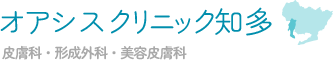 オアシスクリニック知多

皮膚科・形成外科・美容皮膚科